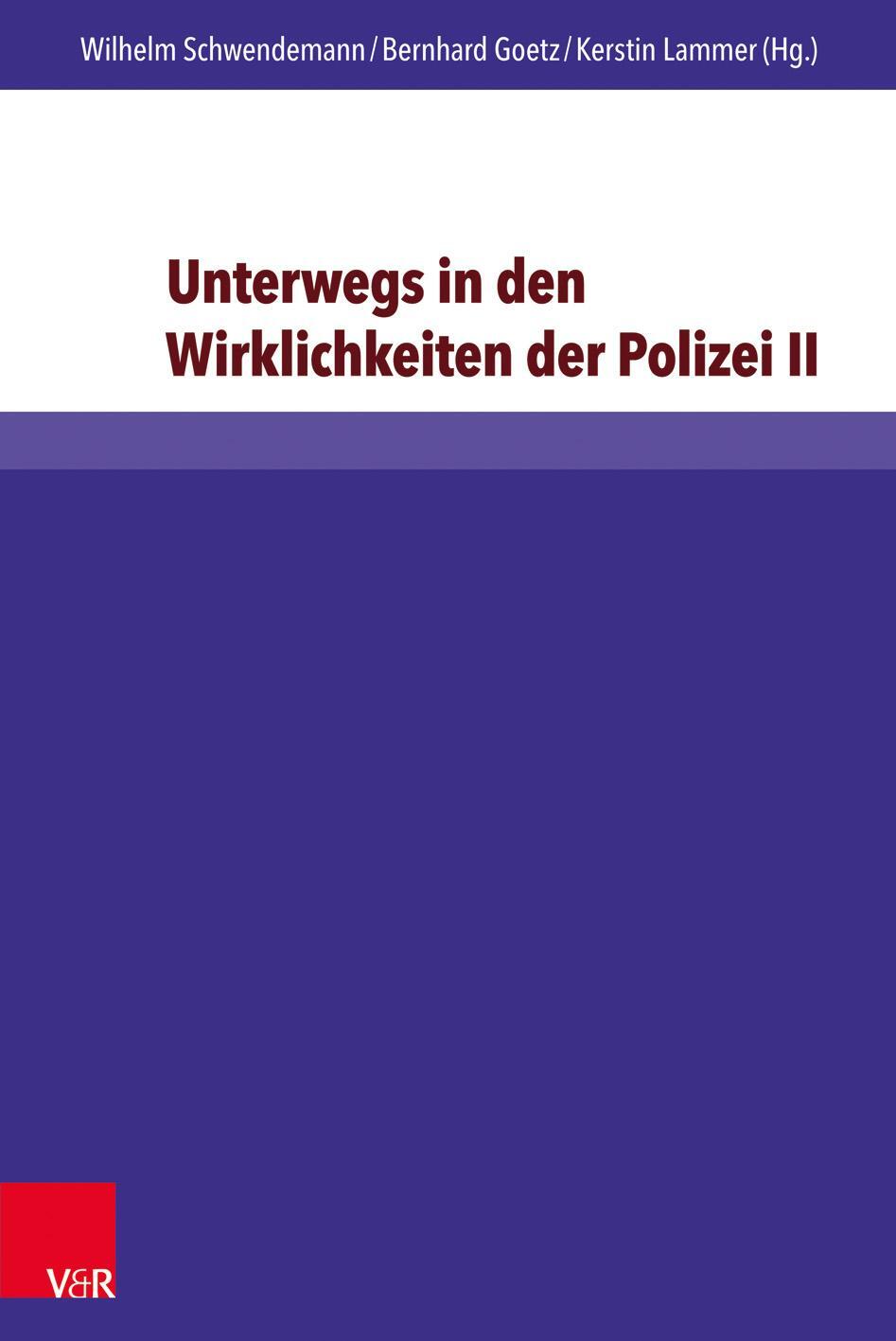 Wilhelm Schwendemann / Bernhard Goetz / Kerstin Lammer (Hg.)

Unterwegs in den Wirklichkeiten der Polizei II

V&R